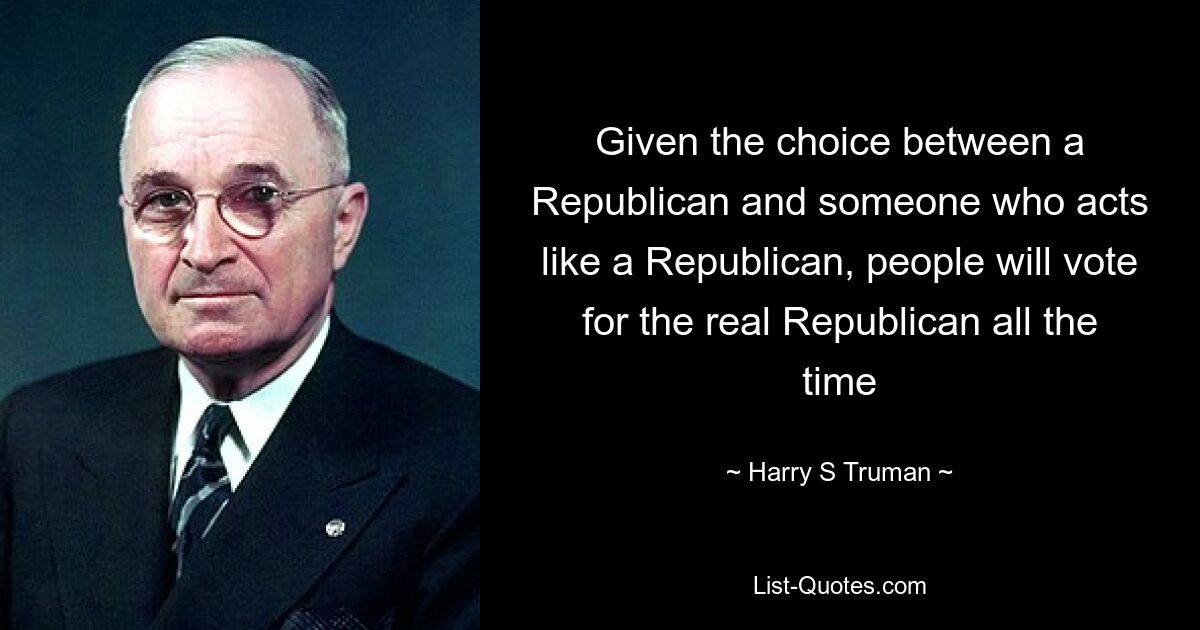 Given the choice between a Republican and someone who acts like a Republican, people will vote for the real Republican all the time

~ Harry S Truman ~

List-Quotes.com